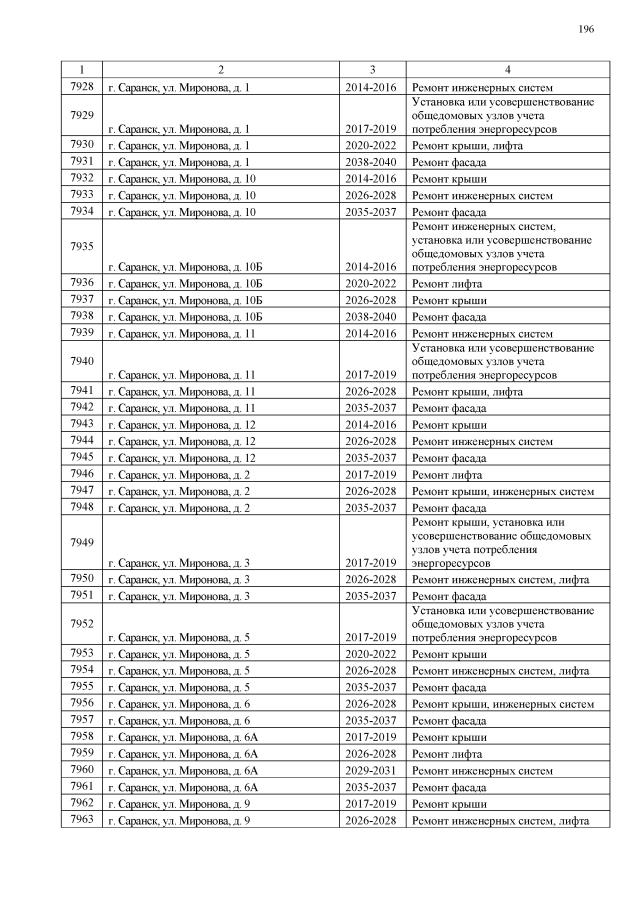 196

| 1 | 2 | 3 | 4 |
|---|---|---|---|
| 7928 | г. Саранск, ул. Миронова, д. 1 | 2014-2016 | Ремонт инженерных систем |
| 7929 | г. Саранск, ул. Миронова, д. 1 | 2017-2019 | Установка или усовершенствование общедомовых узлов учета потребления энергоресурсов |
| 7930 | г. Саранск, ул. Миронова, д. 1 | 2020-2022 | Ремонт крыши, лифта |
| 7931 | г. Саранск, ул. Миронова, д. 1 | 2038-2040 | Ремонт фасада |
| 7932 | г. Саранск, ул. Миронова, д. 10 | 2014-2016 | Ремонт крыши |
| 7933 | г. Саранск, ул. Миронова, д. 10 | 2026-2028 | Ремонт инженерных систем |
| 7934 | г. Саранск, ул. Миронова, д. 10 | 2035-2037 | Ремонт фасада |
| 7935 | г. Саранск, ул. Миронова, д. 10Б | 2014-2016 | Ремонт инженерных систем, установка или усовершенствование общедомовых узлов учета потребления энергоресурсов |
| 7936 | г. Саранск, ул. Миронова, д. 10Б | 2020-2022 | Ремонт лифта |
| 7937 | г. Саранск, ул. Миронова, д. 10Б | 2026-2028 | Ремонт крыши |
| 7938 | г. Саранск, ул. Миронова, д. 10Б | 2038-2040 | Ремонт фасада |
| 7939 | г. Саранск, ул. Миронова, д. 11 | 2014-2016 | Ремонт инженерных систем |
| 7940 | г. Саранск, ул. Миронова, д. 11 | 2017-2019 | Установка или усовершенствование общедомовых узлов учета потребления энергоресурсов |
| 7941 | г. Саранск, ул. Миронова, д. 11 | 2026-2028 | Ремонт крыши, лифта |
| 7942 | г. Саранск, ул. Миронова, д. 11 | 2035-2037 | Ремонт фасада |
| 7943 | г. Саранск, ул. Миронова, д. 12 | 2014-2016 | Ремонт крыши |
| 7944 | г. Саранск, ул. Миронова, д. 12 | 2026-2028 | Ремонт инженерных систем |
| 7945 | г. Саранск, ул. Миронова, д. 12 | 2035-2037 | Ремонт фасада |
| 7946 | г. Саранск, ул. Миронова, д. 2 | 2017-2019 | Ремонт лифта |
| 7947 | г. Саранск, ул. Миронова, д. 2 | 2026-2028 | Ремонт крыши, инженерных систем |
| 7948 | г. Саранск, ул. Миронова, д. 2 | 2035-2037 | Ремонт фасада |
| 7949 | г. Саранск, ул. Миронова, д. 3 | 2017-2019 | Ремонт крыши, установка или усовершенствование общедомовых узлов учета потребления энергоресурсов |
| 7950 | г. Саранск, ул. Миронова, д. 3 | 2026-2028 | Ремонт инженерных систем, лифта |
| 7951 | г. Саранск, ул. Миронова, д. 3 | 2035-2037 | Ремонт фасада |
| 7952 | г. Саранск, ул. Миронова, д. 5 | 2017-2019 | Установка или усовершенствование общедомовых узлов учета потребления энергоресурсов |
| 7953 | г. Саранск, ул. Миронова, д. 5 | 2020-2022 | Ремонт крыши |
| 7954 | г. Саранск, ул. Миронова, д. 5 | 2026-2028 | Ремонт инженерных систем, лифта |
| 7955 | г. Саранск, ул. Миронова, д. 5 | 2035-2037 | Ремонт фасада |
| 7956 | г. Саранск, ул. Миронова, д. 6 | 2026-2028 | Ремонт крыши, инженерных систем |
| 7957 | г. Саранск, ул. Миронова, д. 6 | 2035-2037 | Ремонт фасада |
| 7958 | г. Саранск, ул. Миронова, д. 6А | 2017-2019 | Ремонт крыши |
| 7959 | г. Саранск, ул. Миронова, д. 6А | 2026-2028 | Ремонт лифта |
| 7960 | г. Саранск, ул. Миронова, д. 6А | 2029-2031 | Ремонт инженерных систем |
| 7961 | г. Саранск, ул. Миронова, д. 6А | 2035-2037 | Ремонт фасада |
| 7962 | г. Саранск, ул. Миронова, д. 9 | 2017-2019 | Ремонт крыши |
| 7963 | г. Саранск, ул. Миронова, д. 9 | 2026-2028 | Ремонт инженерных систем, лифта |